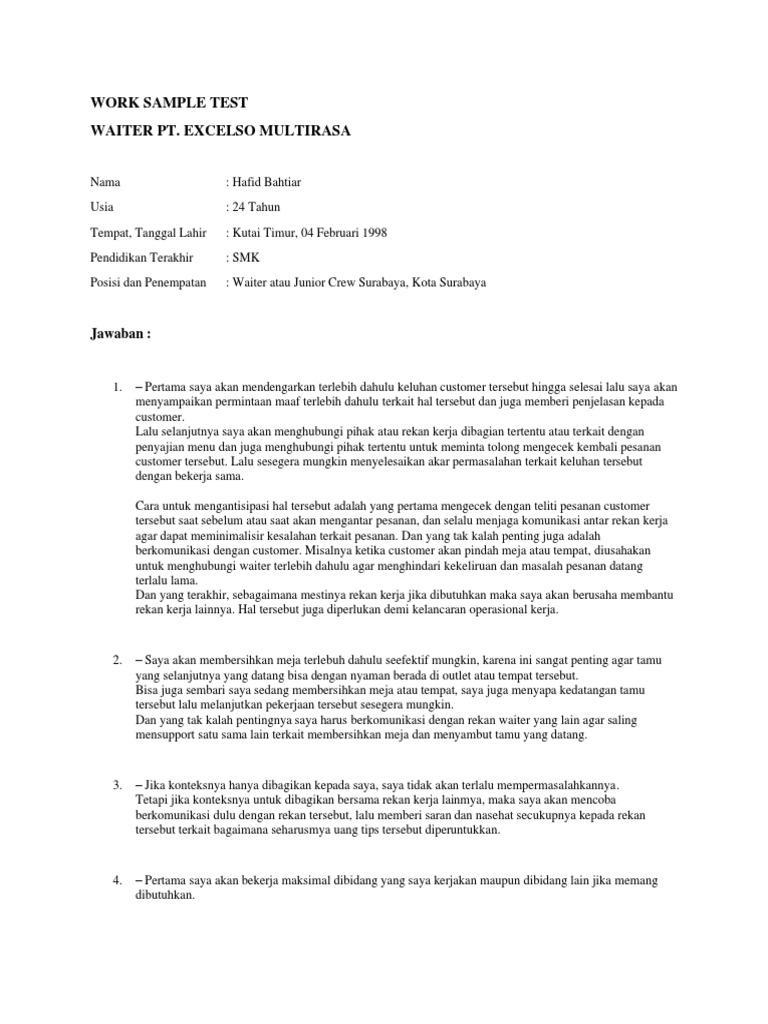 WORK SAMPLE TEST

WAITER PT. EXCELSO MULTIRASA

Nama : Hafid Bahtiar

Usia : 24 Tahun

Tempat, Tanggal Lahir : Kutai Timur, 04 Februari 1998

Pendidikan Terakhir : SMK

Posisi dan Penempatan : Waiter atau Junior Crew Surabaya, Kota Surabaya

Jawaban :

1. – Pertama saya akan mendengarkan terlebih dahulu keluhan customer tersebut hingga selesai lalu saya akan menyampaikan permintaan maaf terlebih dahulu terkait hal tersebut dan juga memberi penjelasan kepada customer.
Lalu selanjutnya saya akan menghubungi pihak atau rekan kerja dibagian tertentu atau terkait dengan penyajian menu dan juga menghubungi pihak tertentu untuk meminta tolong mengecek kembali pesanan customer tersebut. Lalu sesegera mungkin menyelesaikan akar permasalahan terkait keluhan tersebut dengan bekerja sama.

Cara untuk mengantisipasi hal tersebut adalah yang pertama mengecek dengan teliti pesanan customer tersebut saat sebelum atau saat akan mengantar pesanan, dan selalu menjaga komunikasi antar rekan kerja agar dapat meminimalisir kesalahan terkait pesanan. Dan yang tak kalah penting juga adalah berkomunikasi dengan customer. Misalnya ketika customer akan pindah meja atau tempat, diusahakan untuk menghubungi waiter terlebih dahulu agar menghindari kekeliruan dan masalah pesanan datang terlalu lama.
Dan yang terakhir, sebagaimana mestinya rekan kerja jika dibutuhkan maka saya akan berusaha membantu rekan kerja lainnya. Hal tersebut juga diperlukan demi kelancaran operasional kerja.

2. – Saya akan membersihkan meja terlebuh dahulu seefektif mungkin, karena ini sangat penting agar tamu yang selanjutnya yang datang bisa dengan nyaman berada di outlet atau tempat tersebut.
Bisa juga sembari saya sedang membersihkan meja atau tempat, saya juga menyapa kedatangan tamu tersebut lalu melanjutkan pekerjaan tersebut sesegera mungkin.
Dan yang tak kalah pentingnya saya harus berkomunikasi dengan rekan waiter yang lain agar saling mensupport satu sama lain terkait membersihkan meja dan menyambut tamu yang datang.

3. – Jika konteksnya hanya dibagikan kepada saya, saya tidak akan terlalu mempermasalahkannya.
Tetapi jika konteksnya untuk dibagikan bersama rekan kerja lainmya, maka saya akan mencoba berkomunikasi dulu dengan rekan tersebut, lalu memberi saran dan nasehat secukupnya kepada rekan tersebut terkait bagaimana seharusmya uang tips tersebut diperuntukkan.

4. – Pertama saya akan bekerja maksimal dibidang yang saya kerjakan maupun dibidang lain jika memang dibutuhkan.